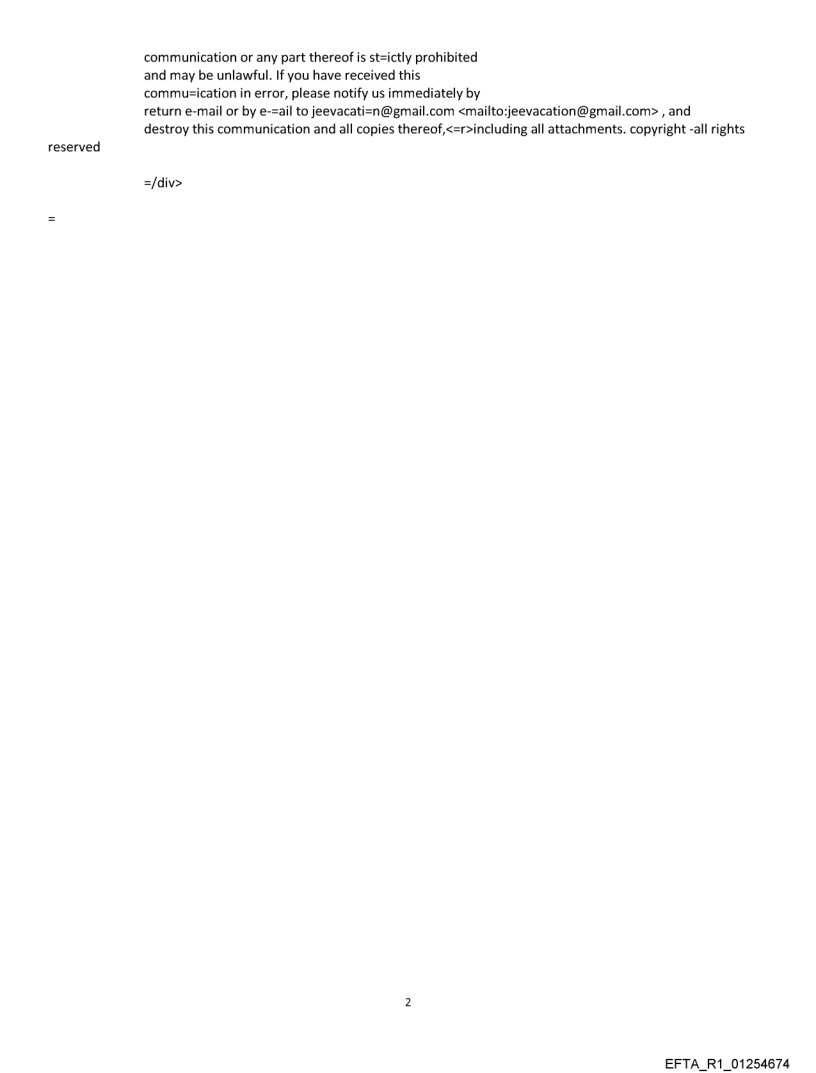 communication or any part thereof is st=ictly prohibited
and may be unlawful. If you have received this
commu=ication in error, please notify us immediately by
return e-mail or by e-=ail to jeevacati=n@gmail.com <mailto:jeevacation@gmail.com> , and
destroy this communication and all copies thereof,<=r>including all attachments. copyright -all rights reserved

=/div>

=

2

EFTA_R1_01254674